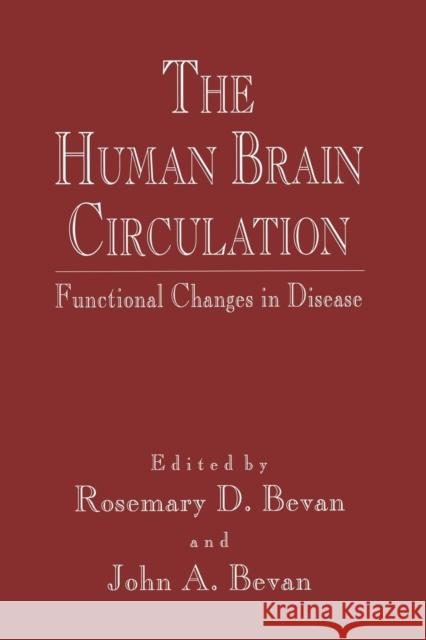 THE HUMAN BRAIN CIRCULATION

Functional Changes in Disease

Edited by
Rosemary D. Bevan
and
John A. Bevan